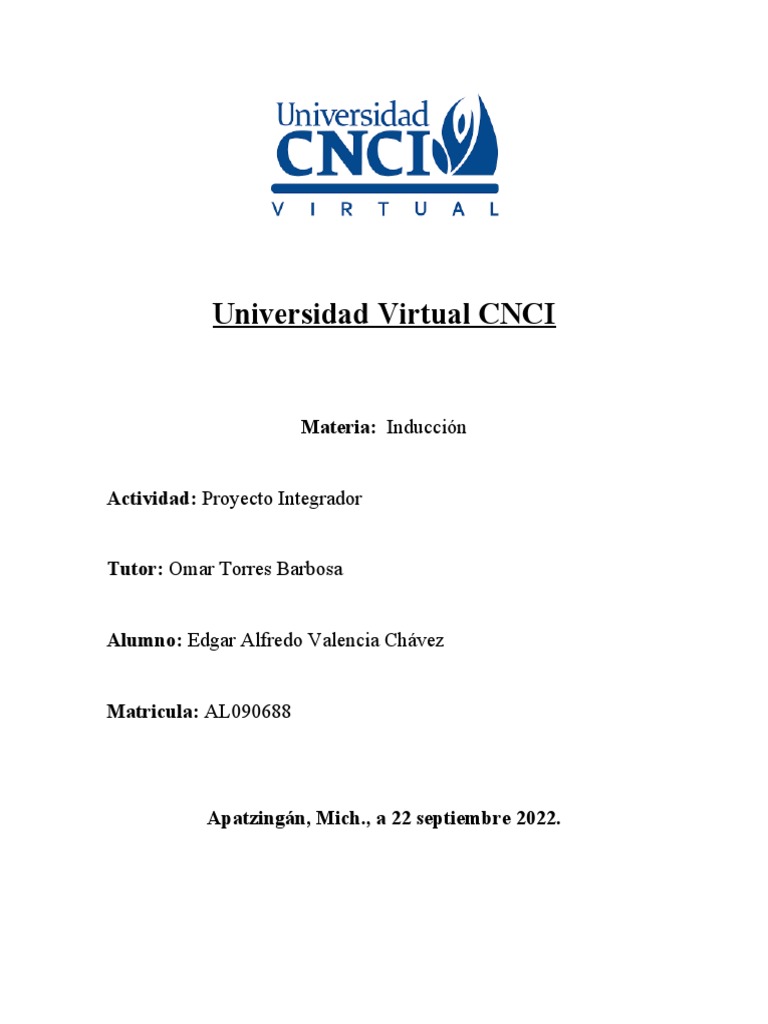 Universidad
CNCI
VIRTUAL

Universidad Virtual CNCI

Materia: Inducción

Actividad: Proyecto Integrador

Tutor: Omar Torres Barbosa

Alumno: Edgar Alfredo Valencia Chávez

Matricula: AL090688

Apatzingán, Mich., a 22 septiembre 2022.